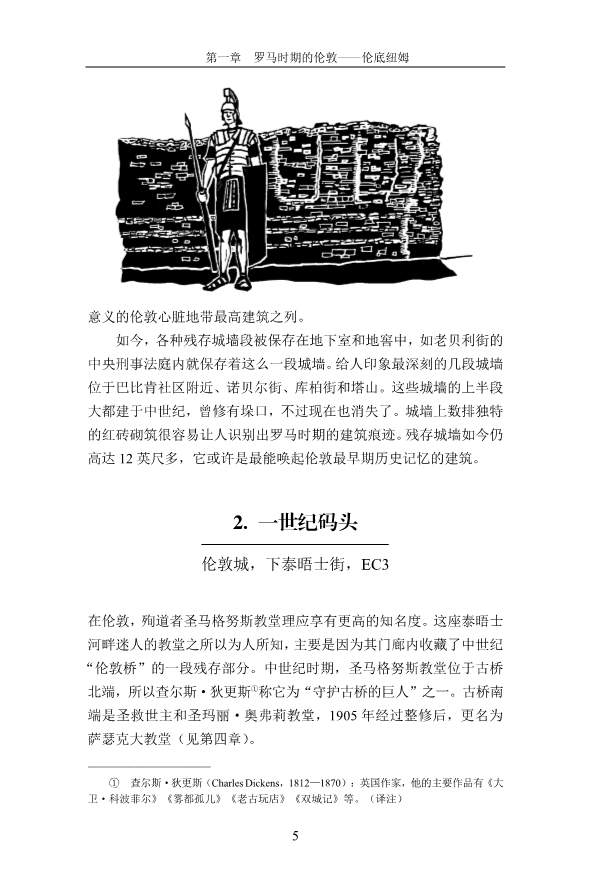 第一章　罗马时期的伦敦——伦底纽姆

意义的伦敦心脏地带最高建筑之列。

如今，各种残存城墙段被保存在地下室和地窖中，如老贝利街的中央刑事法庭内就保存着这么一段城墙。给人印象最深刻的几段城墙位于巴比肯社区附近、诺贝尔街、库柏街和塔山。这些城墙的上半段大都建于中世纪，曾修有垛口，不过现在也消失了。城墙上数排独特的红砖砌筑很容易让人识别出罗马时期的建筑痕迹。残存城墙如今仍高达 12 英尺多，它或许是最能唤起伦敦最早期历史记忆的建筑。

2. 一世纪码头

伦敦城，下泰晤士街，EC3

在伦敦，殉道者圣马格努斯教堂理应享有更高的知名度。这座泰晤士河畔迷人的教堂之所以为人所知，主要是因为其门廊内收藏了中世纪“伦敦桥”的一段残存部分。中世纪时期，圣马格努斯教堂位于古桥北端，所以查尔斯·狄更斯①称它为“守护古桥的巨人”之一。古桥南端是圣救世主和圣玛丽·奥弗莉教堂，1905 年经过整修后，更名为萨瑟克大教堂（见第四章）。

① 查尔斯·狄更斯（Charles Dickens，1812—1870）：英国作家，他的主要作品有《大卫·科波菲尔》《雾都孤儿》《老古玩店》《双城记》等。（译注）

5